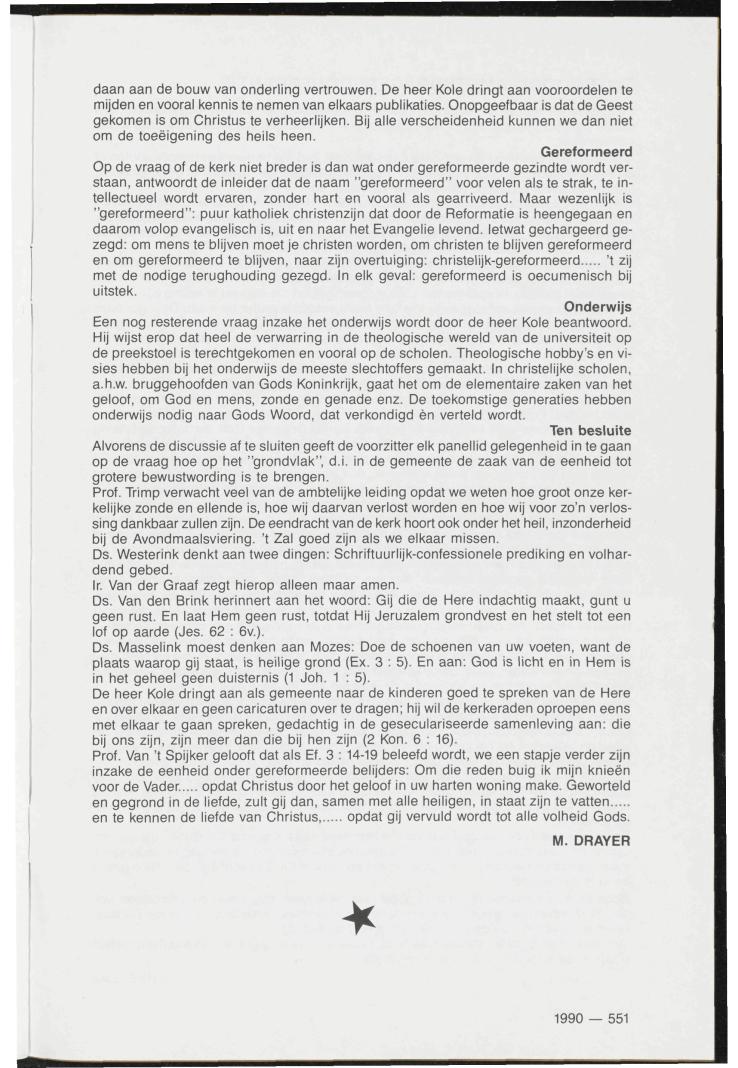 daan aan de bouw van onderling vertrouwen. De heer Kole dringt aan vooroordelen te mijden en vooral kennis te nemen van elkaars publikaties. Onopgeefbaar is dat de Geest gekomen is om Christus te verheerlijken. Bij alle verscheidenheid kunnen we dan niet om de toeëigening des heils heen.

Gereformeerd

Op de vraag of de kerk niet breder is dan wat onder gereformeerde gezindte wordt verstaan, antwoordt de inleider dat de naam "gereformeerd" voor velen als te strak, te intellectueel wordt ervaren, zonder hart en vooral als gearriveerd. Maar wezenlijk is "gereformeerd": puur katholiek christenzijn dat door de Reformatie is heengegaan en daarom volop evangelisch is, uit en naar het Evangelie levend. Ietwat gechargeerd gezegd: om mens te blijven moet je christen worden, om christen te blijven gereformeerd en om gereformeerd te blijven, naar zijn overtuiging: christelijk-gereformeerd..... 't zij met de nodige terughouding gezegd. In elk geval: gereformeerd is oecumenisch bij uitstek.

Onderwijs

Een nog resterende vraag inzake het onderwijs wordt door de heer Kole beantwoord. Hij wijst erop dat heel de verwarring in de theologische wereld van de universiteit op de preekstoel is terechtgekomen en vooral op de scholen. Theologische hobby's en visies hebben bij het onderwijs de meeste slechtoffers gemaakt. In christelijke scholen, a.h.w. bruggehoofden van Gods Koninkrijk, gaat het om de elementaire zaken van het geloof, om God en mens, zonde en genade enz. De toekomstige generaties hebben onderwijs nodig naar Gods Woord, dat verkondigd èn verteld wordt.

Ten besluite

Alvorens de discussie af te sluiten geeft de voorzitter elk panellid gelegenheid in te gaan op de vraag hoe op het "grondvlak", d.i. in de gemeente de zaak van de eenheid tot grotere bewustwording is te brengen.
Prof. Trimp verwacht veel van de ambtelijke leiding opdat we weten hoe groot onze kerkelijke zonde en ellende is, hoe wij daarvan verlost worden en hoe wij voor zo'n verlossing dankbaar zullen zijn. De eendracht van de kerk hoort ook onder het heil, inzonderheid bij de Avondmaalsviering. 't Zal goed zijn als we elkaar missen.
Ds. Westerink denkt aan twee dingen: Schriftuurlijk-confessionele prediking en volhardend gebed.
Ir. Van der Graaf zegt hierop alleen maar amen.
Ds. Van den Brink herinnert aan het woord: Gij die de Here indachtig maakt, gunt u geen rust. En laat Hem geen rust, totdat Hij Jeruzalem grondvest en het stelt tot een lof op aarde (Jes. 62 : 6v.).
Ds. Masselink moest denken aan Mozes: Doe de schoenen van uw voeten, want de plaats waarop gij staat, is heilige grond (Ex. 3 : 5). En aan: God is licht en in Hem is in het geheel geen duisternis (1 Joh. 1 : 5).
De heer Kole dringt aan als gemeente naar de kinderen goed te spreken van de Here en over elkaar en geen caricaturen over te dragen; hij wil de kerkeraden oproepen eens met elkaar te gaan spreken, gedachtig in de geseculariseerde samenleving aan: die bij ons zijn, zijn meer dan die bij hen zijn (2 Kon. 6 : 16).
Prof. Van 't Spijker gelooft dat als Ef. 3 : 14-19 beleefd wordt, we een stapje verder zijn inzake de eenheid onder gereformeerde belijders: Om die reden buig ik mijn knieën voor de Vader..... opdat Christus door het geloof in uw harten woning make. Geworteld en gegrond in de liefde, zult gij dan, samen met alle heiligen, in staat zijn te vatten..... en te kennen de liefde van Christus,..... opdat gij vervuld wordt tot alle volheid Gods.

M. DRAYER

1990 — 551